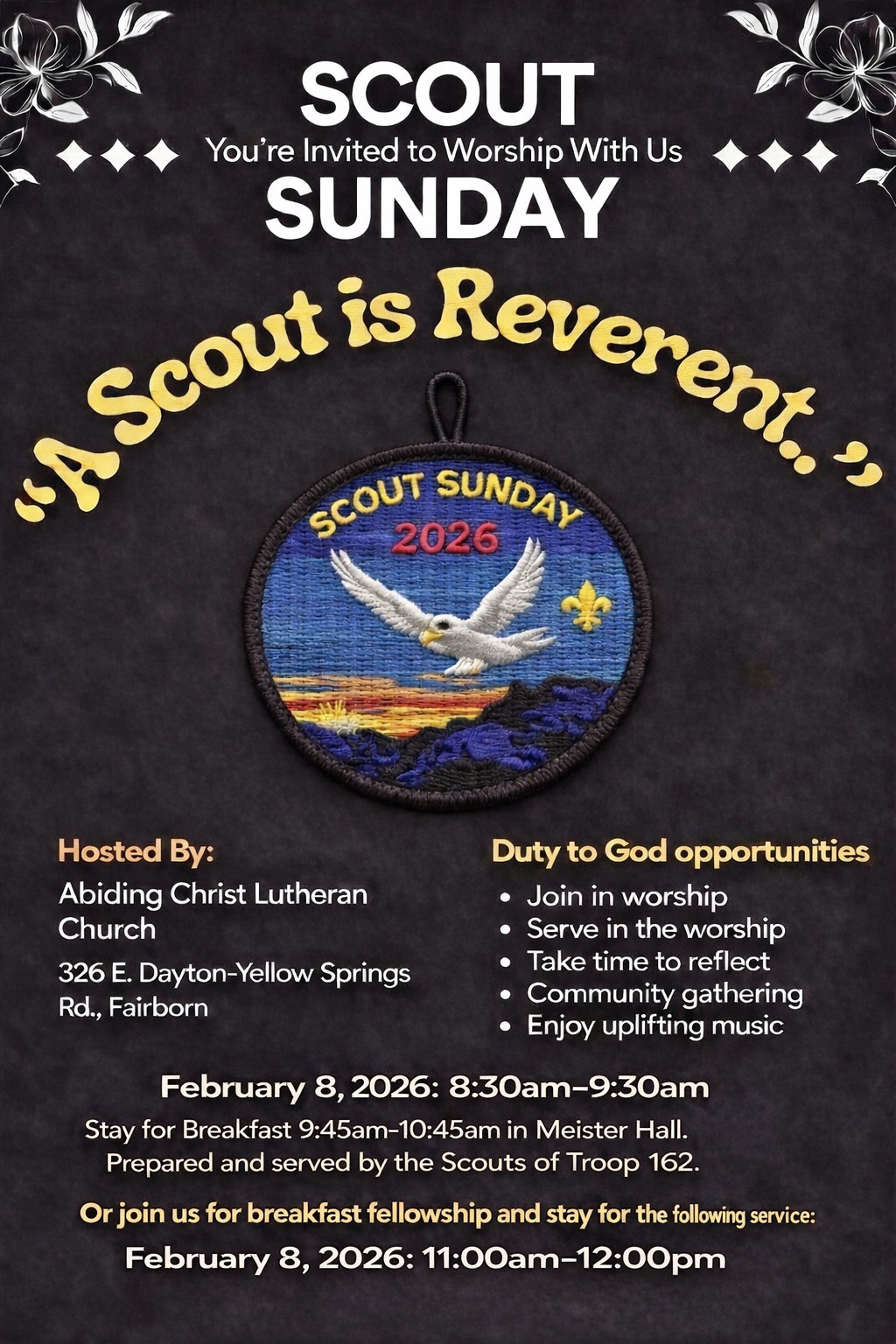 SCOUT
You're Invited to Worship With Us
SUNDAY

"A Scout is Reverent.."

SCOUT SUNDAY
2026

Hosted By:
Abiding Christ Lutheran Church
326 E. Dayton-Yellow Springs Rd., Fairborn

Duty to God opportunities
• Join in worship
• Serve in the worship
• Take time to reflect
• Community gathering
• Enjoy uplifting music

February 8, 2026: 8:30am–9:30am
Stay for Breakfast 9:45am-10:45am in Meister Hall. Prepared and served by the Scouts of Troop 162.

Or join us for breakfast fellowship and stay for the following service:
February 8, 2026: 11:00am–12:00pm